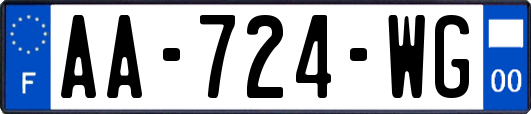 F

AA-724-WG

00